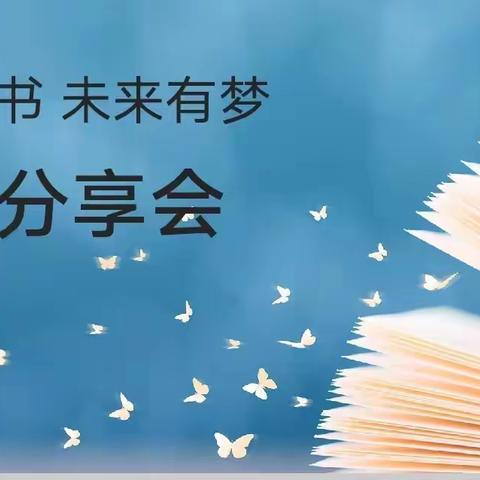 书 未来有梦

分享会